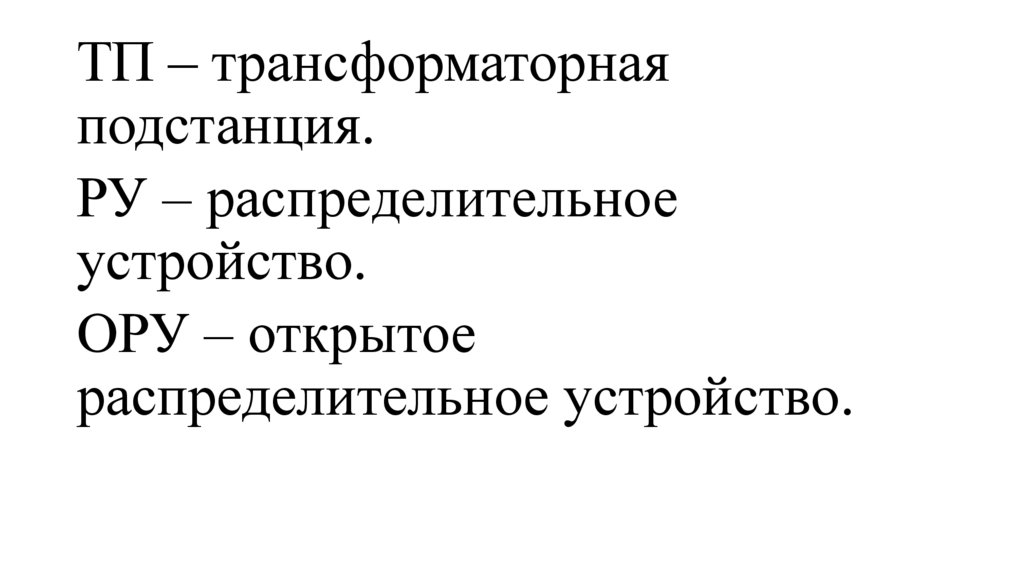 ТП – трансформаторная подстанция.

РУ – распределительное устройство.

ОРУ – открытое распределительное устройство.